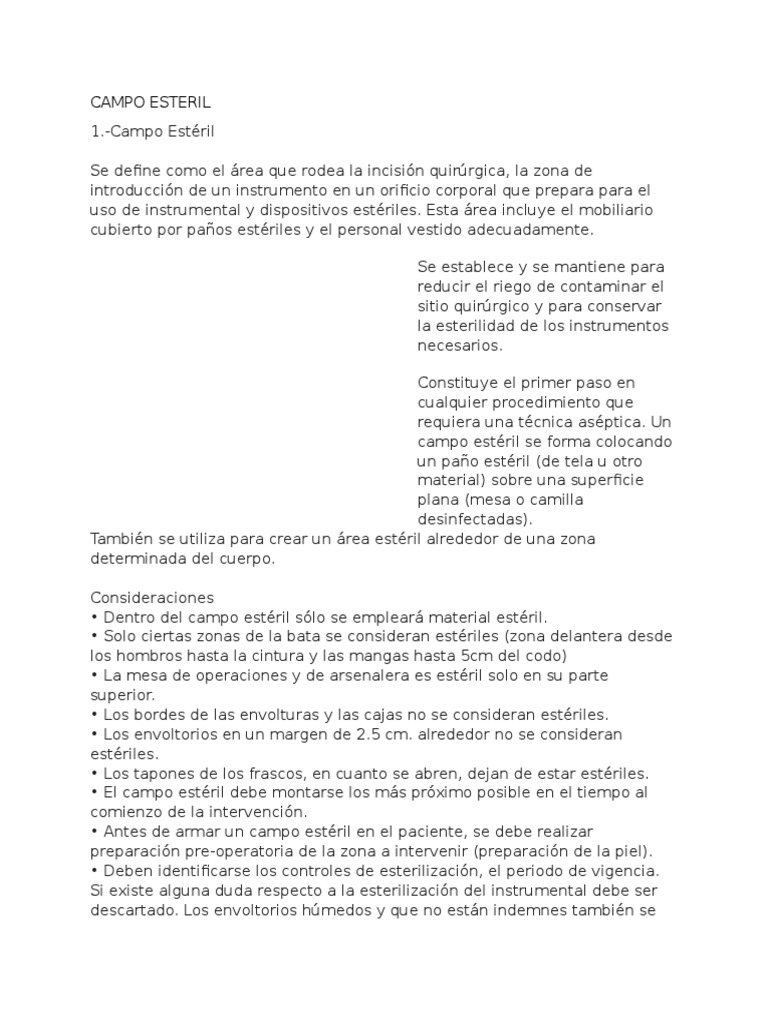 CAMPO ESTERIL

1.-Campo Estéril

Se define como el área que rodea la incisión quirúrgica, la zona de introducción de un instrumento en un orificio corporal que prepara para el uso de instrumental y dispositivos estériles. Esta área incluye el mobiliario cubierto por paños estériles y el personal vestido adecuadamente.

Se establece y se mantiene para reducir el riego de contaminar el sitio quirúrgico y para conservar la esterilidad de los instrumentos necesarios.

Constituye el primer paso en cualquier procedimiento que requiera una técnica aséptica. Un campo estéril se forma colocando un paño estéril (de tela u otro material) sobre una superficie plana (mesa o camilla desinfectadas).
También se utiliza para crear un área estéril alrededor de una zona determinada del cuerpo.

Consideraciones
• Dentro del campo estéril sólo se empleará material estéril.
• Solo ciertas zonas de la bata se consideran estériles (zona delantera desde los hombros hasta la cintura y las mangas hasta 5cm del codo)
• La mesa de operaciones y de arsenalera es estéril solo en su parte superior.
• Los bordes de las envolturas y las cajas no se consideran estériles.
• Los envoltorios en un margen de 2.5 cm. alrededor no se consideran estériles.
• Los tapones de los frascos, en cuanto se abren, dejan de estar estériles.
• El campo estéril debe montarse los más próximo posible en el tiempo al comienzo de la intervención.
• Antes de armar un campo estéril en el paciente, se debe realizar preparación pre-operatoria de la zona a intervenir (preparación de la piel).
• Deben identificarse los controles de esterilización, el periodo de vigencia. Si existe alguna duda respecto a la esterilización del instrumental debe ser descartado. Los envoltorios húmedos y que no están indemnes también se